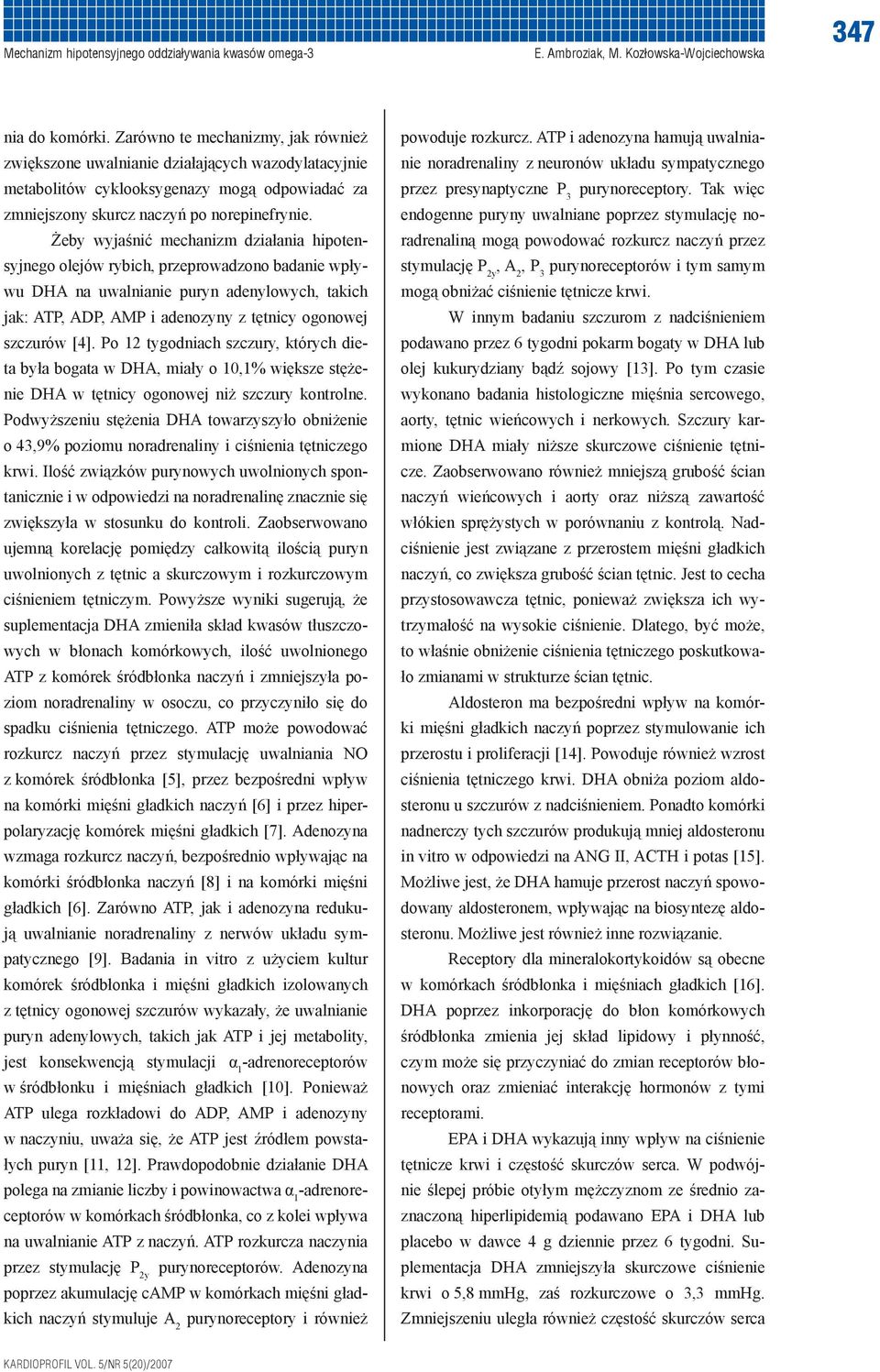 Mechanizm hipotensyjnego oddziaływania kwasów omega-3 E. Ambroziak, M. Kozłowska-Wojciechowska 347

nia do komórki. Zarówno te mechanizmy, jak również zwiększone uwalnianie działających wazodylatacyjnie metabolitów cyklooksygenazy mogą odpowiadać za zmniejszony skurcz naczyń po norepinefrynie.

Żeby wyjaśnić mechanizm działania hipotensyjnego olejów rybich, przeprowadzono badanie wpływu DHA na uwalnianie puryn adenylowych, takich jak: ATP, ADP, AMP i adenozyny z tętnicy ogonowej szczurów [4]. Po 12 tygodniach szczury, których dieta była bogata w DHA, miały o 10,1% większe stężenie DHA w tętnicy ogonowej niż szczury kontrolne. Podwyższeniu stężenia DHA towarzyszyło obniżenie o 43,9% poziomu noradrenaliny i ciśnienia tętniczego krwi. Ilość związków purynowych uwolnionych spontanicznie i w odpowiedzi na noradrenalinę znacznie się zwiększyła w stosunku do kontroli. Zaobserwowano ujemną korelację pomiędzy całkowitą ilością puryn uwolnionych z tętnic a skurczowym i rozkurczowym ciśnieniem tętniczym. Powyższe wyniki sugerują, że suplementacja DHA zmieniła skład kwasów tłuszczowych w błonach komórkowych, ilość uwolnionego ATP z komórek śródbłonka naczyń i zmniejszyła poziom noradrenaliny w osoczu, co przyczyniło się do spadku ciśnienia tętniczego. ATP może powodować rozkurcz naczyń przez stymulację uwalniania NO z komórek śródbłonka [5], przez bezpośredni wpływ na komórki mięśni gładkich naczyń [6] i przez hiperpolaryzację komórek mięśni gładkich [7]. Adenozyna wzmaga rozkurcz naczyń, bezpośrednio wpływając na komórki śródbłonka naczyń [8] i na komórki mięśni gładkich [6]. Zarówno ATP, jak i adenozyna redukują uwalnianie noradrenaliny z nerwów układu sympatycznego [9]. Badania in vitro z użyciem kultur komórek śródbłonka i mięśni gładkich izolowanych z tętnicy ogonowej szczurów wykazały, że uwalnianie puryn adenylowych, takich jak ATP i jej metabolity, jest konsekwencją stymulacji $\alpha_1$-adrenoreceptorów w śródbłonku i mięśniach gładkich [10]. Ponieważ ATP ulega rozkładowi do ADP, AMP i adenozyny w naczyniu, uważa się, że ATP jest źródłem powstałych puryn [11, 12]. Prawdopodobnie działanie DHA polega na zmianie liczby i powinowactwa $\alpha_1$-adrenoreceptorów w komórkach śródbłonka, co z kolei wpływa na uwalnianie ATP z naczyń. ATP rozkurcza naczynia przez stymulację $P_{2y}$ purynoreceptorów. Adenozyna poprzez akumulację cAMP w komórkach mięśni gładkich naczyń stymuluje $A_2$ purynoreceptory i również

powoduje rozkurcz. ATP i adenozyna hamują uwalnianie noradrenaliny z neuronów układu sympatycznego przez presynaptyczne $P_3$ purynoreceptory. Tak więc endogenne puryny uwalniane poprzez stymulację noradrenaliną mogą powodować rozkurcz naczyń przez stymulację $P_{2y}$, $A_2$, $P_3$ purynoreceptorów i tym samym mogą obniżać ciśnienie tętnicze krwi.

W innym badaniu szczurom z nadciśnieniem podawano przez 6 tygodni pokarm bogaty w DHA lub olej kukurydziany bądź sojowy [13]. Po tym czasie wykonano badania histologiczne mięśnia sercowego, aorty, tętnic wieńcowych i nerkowych. Szczury karmione DHA miały niższe skurczowe ciśnienie tętnicze. Zaobserwowano również mniejszą grubość ścian naczyń wieńcowych i aorty oraz niższą zawartość włókien sprężystych w porównaniu z kontrolą. Nadciśnienie jest związane z przerostem mięśni gładkich naczyń, co zwiększa grubość ścian tętnic. Jest to cecha przystosowawcza tętnic, ponieważ zwiększa ich wytrzymałość na wysokie ciśnienie. Dlatego, być może, to właśnie obniżenie ciśnienia tętniczego poskutkowało zmianami w strukturze ścian tętnic.

Aldosteron ma bezpośredni wpływ na komórki mięśni gładkich naczyń poprzez stymulowanie ich przerostu i proliferacji [14]. Powoduje również wzrost ciśnienia tętniczego krwi. DHA obniża poziom aldosteronu u szczurów z nadciśnieniem. Ponadto komórki nadnerczy tych szczurów produkują mniej aldosteronu in vitro w odpowiedzi na ANG II, ACTH i potas [15]. Możliwe jest, że DHA hamuje przerost naczyń spowodowany aldosteronem, wpływając na biosyntezę aldosteronu. Możliwe jest również inne rozwiązanie.

Receptory dla mineralokortykoidów są obecne w komórkach śródbłonka i mięśniach gładkich [16]. DHA poprzez inkorporację do błon komórkowych śródbłonka zmienia jej skład lipidowy i płynność, czym może się przyczyniać do zmian receptorów błonowych oraz zmieniać interakcję hormonów z tymi receptorami.

EPA i DHA wykazują inny wpływ na ciśnienie tętnicze krwi i częstość skurczów serca. W podwójnie ślepej próbie otyłym mężczyznom ze średnio zaznaczoną hiperlipidemią podawano EPA i DHA lub placebo w dawce 4 g dziennie przez 6 tygodni. Suplementacja DHA zmniejszyła skurczowe ciśnienie krwi o 5,8 mmHg, zaś rozkurczowe o 3,3 mmHg. Zmniejszeniu uległa również częstość skurczów serca

KARDIOPROFIL VOL. 5/NR 5(20)/2007